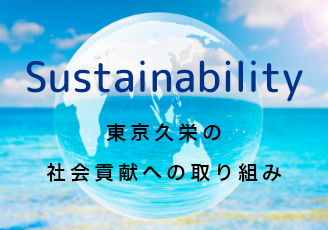 Sustainability

東京久栄の
社会貢献への取り組み